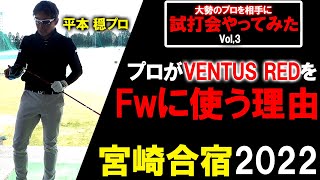 平本 穏プロ

大勢のプロを相手に
試打会やってみた
Vol.3

プロがVENTUS REDを
Fwに使う理由

宮崎合宿2022